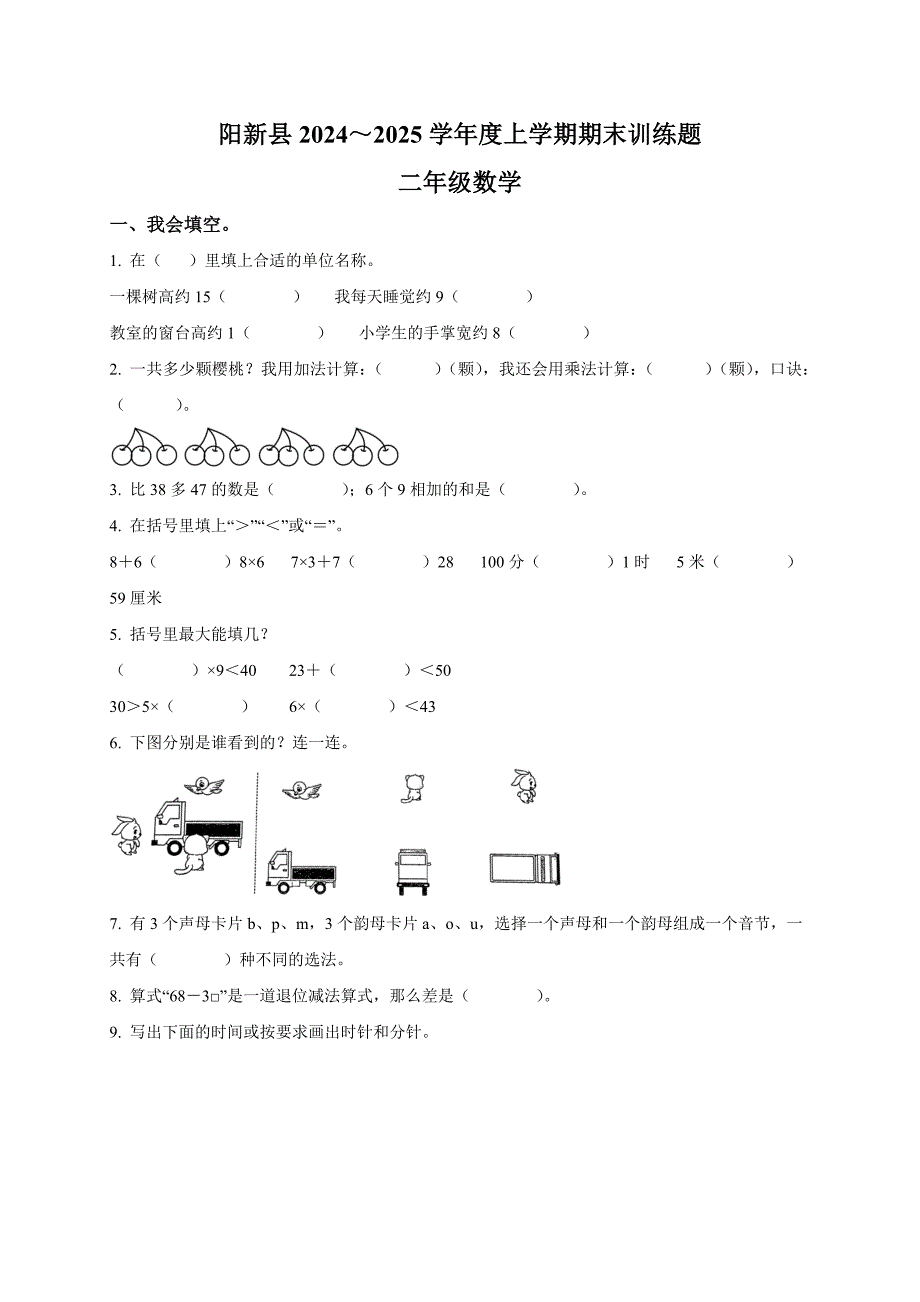 阳新县 2024～2025 学年度上学期期末训练题

二年级数学

一、我会填空。

1. 在（　）里填上合适的单位名称。

一棵树高约 15（　　　）　我每天睡觉约 9（　　　）

教室的窗台高约 1（　　　）　小学生的手掌宽约 8（　　　）

2. 一共多少颗樱桃？我用加法计算：（　　　）(颗)，我还会用乘法计算：（　　　）(颗)，口诀：（　　　）。

3. 比 38 多 47 的数是（　　　）；6 个 9 相加的和是（　　　）。

4. 在括号里填上“＞”“＜”或“＝”。

8＋6（　　　）8×6　7×3＋7（　　　）28　100 分（　　　）1 时　5 米（　　　）59 厘米

5. 括号里最大能填几？

（　　　）×9＜40　23＋（　　　）＜50

30＞5×（　　　）　6×（　　　）＜43

6. 下图分别是谁看到的？连一连。

7. 有 3 个声母卡片 b、p、m，3 个韵母卡片 a、o、u，选择一个声母和一个韵母组成一个音节，一共有（　　　）种不同的选法。

8. 算式“68－3□”是一道退位减法算式，那么差是（　　　）。

9. 写出下面的时间或按要求画出时针和分针。